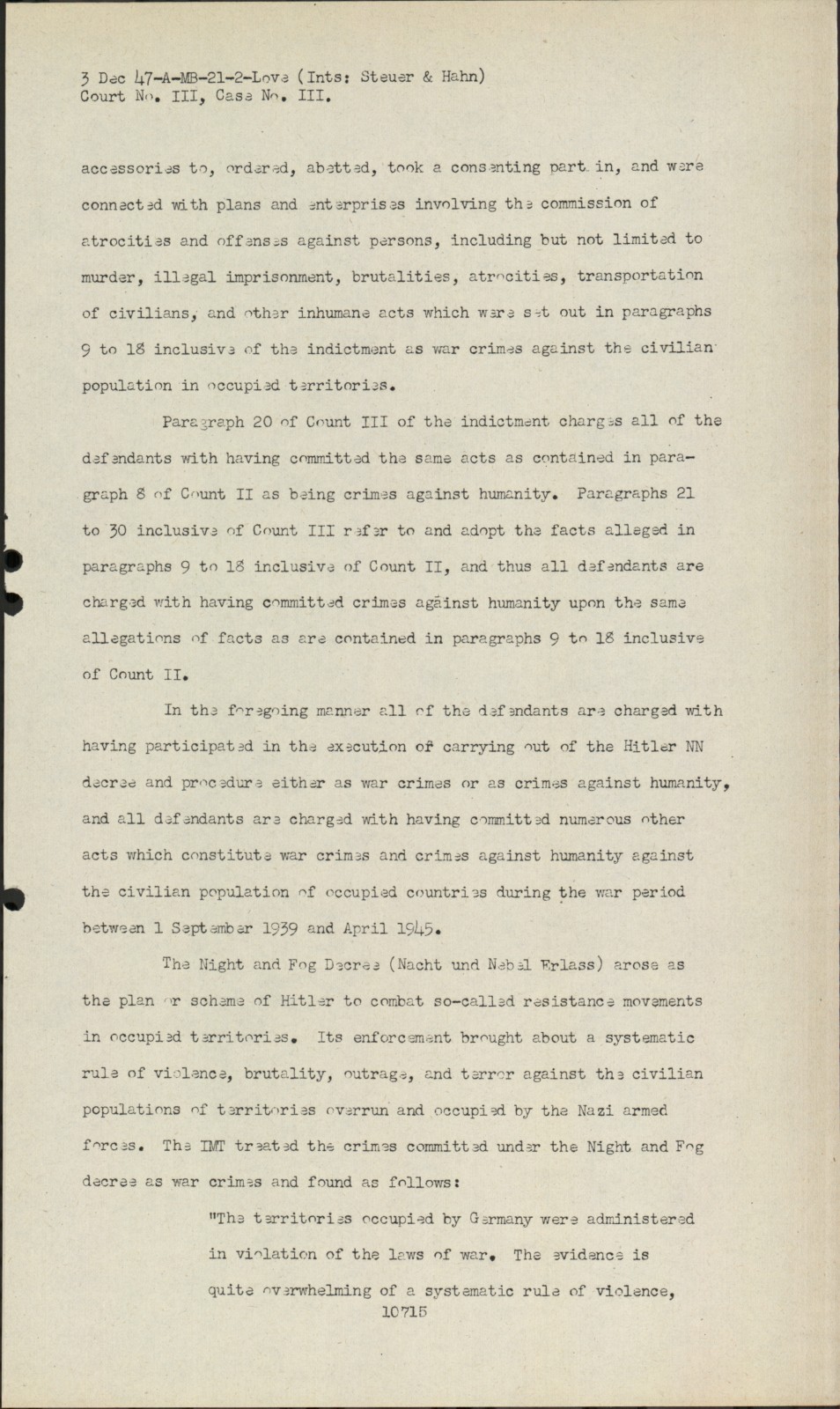 3 Dec 47-A-MB-21-2-Love (Ints: Steuer & Hahn)
Court No. III, Case No. III.

accessories to, ordered, abetted, took a consenting part in, and were connected with plans and enterprises involving the commission of atrocities and offenses against persons, including but not limited to murder, illegal imprisonment, brutalities, atrocities, transportation of civilians, and other inhumane acts which were set out in paragraphs 9 to 18 inclusive of the indictment as war crimes against the civilian population in occupied territories.

Paragraph 20 of Count III of the indictment charges all of the defendants with having committed the same acts as contained in paragraph 8 of Count II as being crimes against humanity. Paragraphs 21 to 30 inclusive of Count III refer to and adopt the facts alleged in paragraphs 9 to 18 inclusive of Count II, and thus all defendants are charged with having committed crimes against humanity upon the same allegations of facts as are contained in paragraphs 9 to 18 inclusive of Count II.

In the foregoing manner all of the defendants are charged with having participated in the execution of carrying out of the Hitler NN decree and procedure either as war crimes or as crimes against humanity, and all defendants are charged with having committed numerous other acts which constitute war crimes and crimes against humanity against the civilian population of occupied countries during the war period between 1 September 1939 and April 1945.

The Night and Fog Decree (Nacht und Nebel Erlass) arose as the plan or scheme of Hitler to combat so-called resistance movements in occupied territories. Its enforcement brought about a systematic rule of violence, brutality, outrage, and terror against the civilian populations of territories overrun and occupied by the Nazi armed forces. The IMT treated the crimes committed under the Night and Fog decree as war crimes and found as follows:

"The territories occupied by Germany were administered in violation of the laws of war. The evidence is quite overwhelming of a systematic rule of violence,

10715